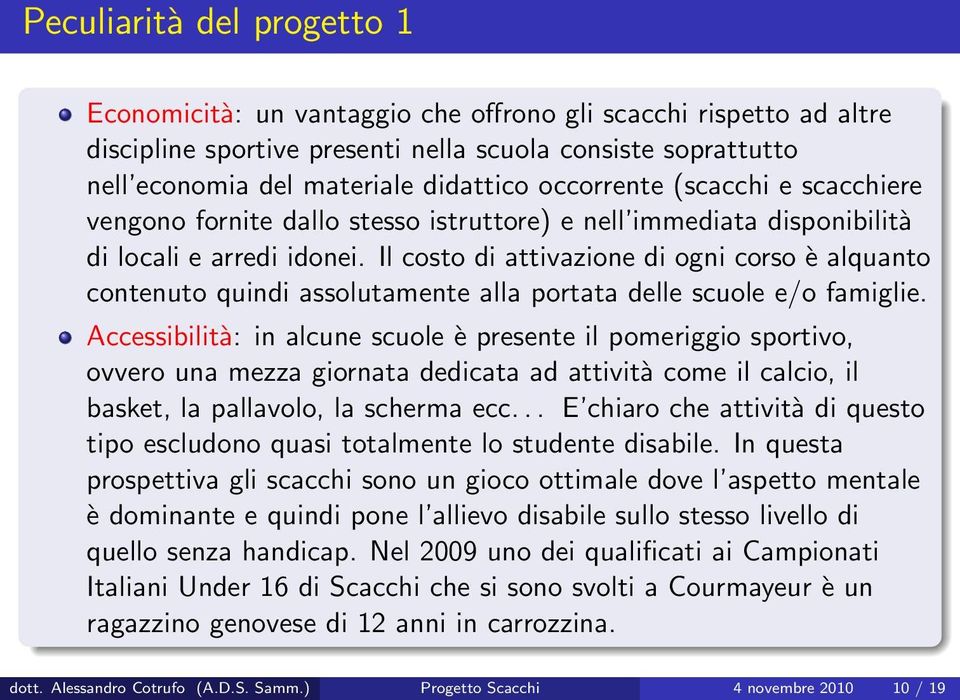 Peculiarità del progetto 1

Economicità: un vantaggio che offrono gli scacchi rispetto ad altre discipline sportive presenti nella scuola consiste soprattutto nell'economia del materiale didattico occorrente (scacchi e scacchiere vengono fornite dallo stesso istruttore) e nell'immediata disponibilità di locali e arredi idonei. Il costo di attivazione di ogni corso è alquanto contenuto quindi assolutamente alla portata delle scuole e/o famiglie.

Accessibilità: in alcune scuole è presente il pomeriggio sportivo, ovvero una mezza giornata dedicata ad attività come il calcio, il basket, la pallavolo, la scherma ecc... E'chiaro che attività di questo tipo escludono quasi totalmente lo studente disabile. In questa prospettiva gli scacchi sono un gioco ottimale dove l'aspetto mentale è dominante e quindi pone l'allievo disabile sullo stesso livello di quello senza handicap. Nel 2009 uno dei qualificati ai Campionati Italiani Under 16 di Scacchi che si sono svolti a Courmayeur è un ragazzino genovese di 12 anni in carrozzina.

dott. Alessandro Cotrufo (A.D.S. Samm.) Progetto Scacchi 4 novembre 2010 10 / 19